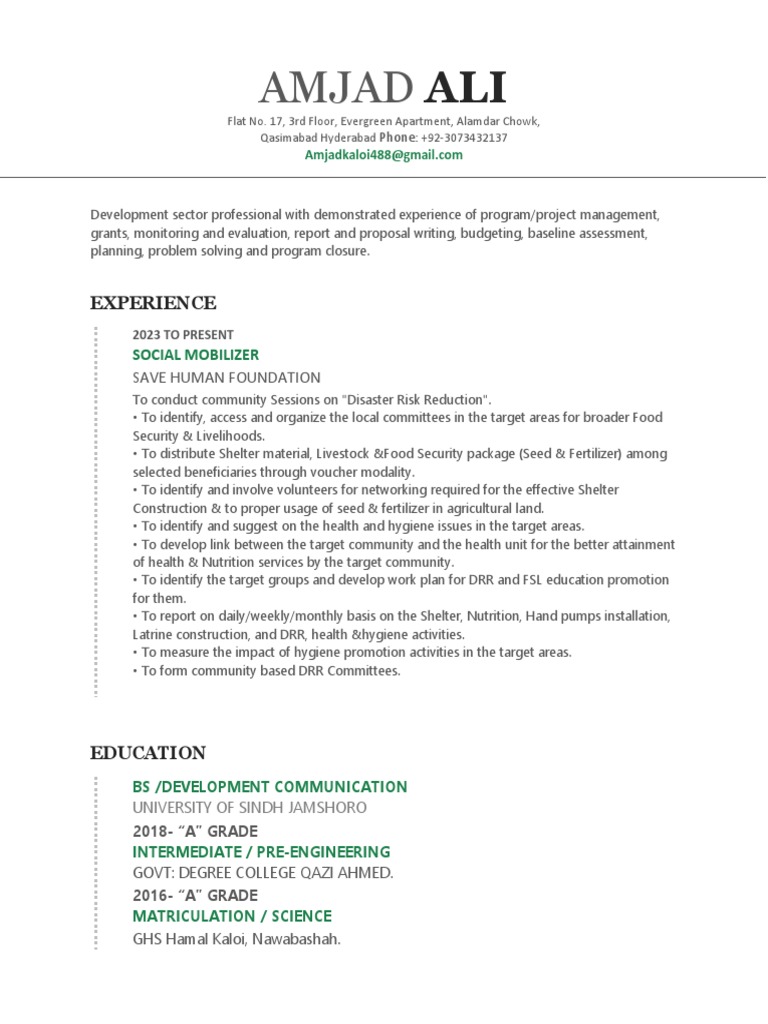 AMJAD ALI

Flat No. 17, 3rd Floor, Evergreen Apartment, Alamdar Chowk, Qasimabad Hyderabad Phone: +92-3073432137
Amjadkaloi488@gmail.com

Development sector professional with demonstrated experience of program/project management, grants, monitoring and evaluation, report and proposal writing, budgeting, baseline assessment, planning, problem solving and program closure.

EXPERIENCE

2023 TO PRESENT
SOCIAL MOBILIZER
SAVE HUMAN FOUNDATION
To conduct community Sessions on "Disaster Risk Reduction".
• To identify, access and organize the local committees in the target areas for broader Food Security & Livelihoods.
• To distribute Shelter material, Livestock &Food Security package (Seed & Fertilizer) among selected beneficiaries through voucher modality.
• To identify and involve volunteers for networking required for the effective Shelter Construction & to proper usage of seed & fertilizer in agricultural land.
• To identify and suggest on the health and hygiene issues in the target areas.
• To develop link between the target community and the health unit for the better attainment of health & Nutrition services by the target community.
• To identify the target groups and develop work plan for DRR and FSL education promotion for them.
• To report on daily/weekly/monthly basis on the Shelter, Nutrition, Hand pumps installation, Latrine construction, and DRR, health &hygiene activities.
• To measure the impact of hygiene promotion activities in the target areas.
• To form community based DRR Committees.

EDUCATION

BS /DEVELOPMENT COMMUNICATION
UNIVERSITY OF SINDH JAMSHORO
2018- “A” GRADE
INTERMEDIATE / PRE-ENGINEERING
GOVT: DEGREE COLLEGE QAZI AHMED.
2016- “A” GRADE
MATRICULATION / SCIENCE
GHS Hamal Kaloi, Nawabashah.